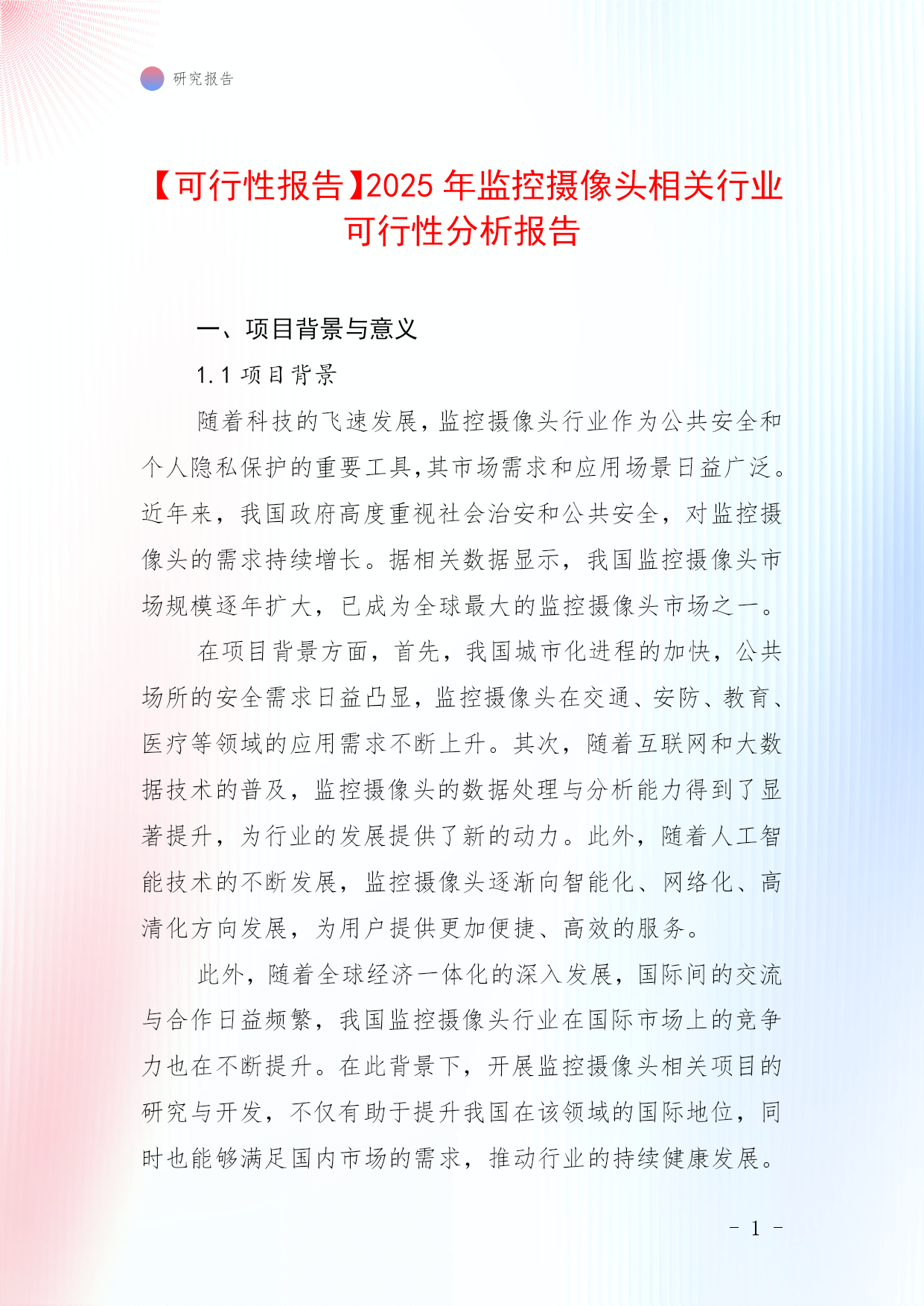 研究报告

【可行性报告】2025 年监控摄像头相关行业可行性分析报告

一、项目背景与意义

1.1 项目背景

随着科技的飞速发展，监控摄像头行业作为公共安全和个人隐私保护的重要工具，其市场需求和应用场景日益广泛。近年来，我国政府高度重视社会治安和公共安全，对监控摄像头的需求持续增长。据相关数据显示，我国监控摄像头市场规模逐年扩大，已成为全球最大的监控摄像头市场之一。

在项目背景方面，首先，我国城市化进程的加快，公共场所的安全需求日益凸显，监控摄像头在交通、安防、教育、医疗等领域的应用需求不断上升。其次，随着互联网和大数据技术的普及，监控摄像头的数据处理与分析能力得到了显著提升，为行业的发展提供了新的动力。此外，随着人工智能技术的不断发展，监控摄像头逐渐向智能化、网络化、高清化方向发展，为用户提供更加便捷、高效的服务。

此外，随着全球经济一体化的深入发展，国际间的交流与合作日益频繁，我国监控摄像头行业在国际市场上的竞争力也在不断提升。在此背景下，开展监控摄像头相关项目的研究与开发，不仅有助于提升我国在该领域的国际地位，同时也能够满足国内市场的需求，推动行业的持续健康发展。

- 1 -